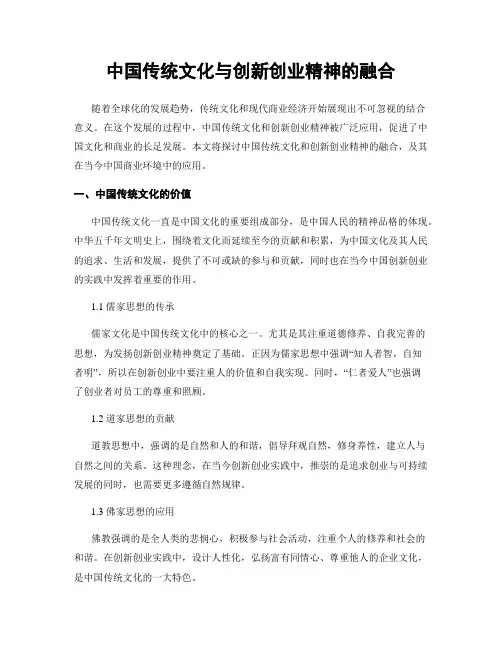 中国传统文化与创新创业精神的融合

随着全球化的发展趋势，传统文化和现代商业经济开始展现出不可忽视的结合意义。在这个发展的过程中，中国传统文化和创新创业精神被广泛应用，促进了中国文化和商业的长足发展。本文将探讨中国传统文化和创新创业精神的融合，及其在当今中国商业环境中的应用。

一、中国传统文化的价值

中国传统文化一直是中国文化的重要组成部分，是中国人民的精神品格的体现。中华五千年文明史上，围绕着文化而延续至今的贡献和积累，为中国文化及其人民的追求、生活和发展，提供了不可或缺的参与和贡献，同时也在当今中国创新创业的实践中发挥着重要的作用。

1.1 儒家思想的传承

儒家文化是中国传统文化中的核心之一。尤其是其注重道德修养、自我完善的思想，为发扬创新创业精神奠定了基础。正因为儒家思想中强调“知人者智，自知者明”，所以在创新创业中要注重人的价值和自我实现。同时，“仁者爱人”也强调了创业者对员工的尊重和照顾。

1.2 道家思想的贡献

道教思想中，强调的是自然和人的和谐，倡导拜观自然，修身养性，建立人与自然之间的关系。这种理念，在当今创新创业实践中，推崇的是追求创业与可持续发展的同时，也需要更多遵循自然规律。

1.3 佛家思想的应用

佛教强调的是全人类的悲悯心，积极参与社会活动，注重个人的修养和社会的和谐。在创新创业实践中，设计人性化，弘扬富有同情心、尊重他人的企业文化，是中国传统文化的一大特色。